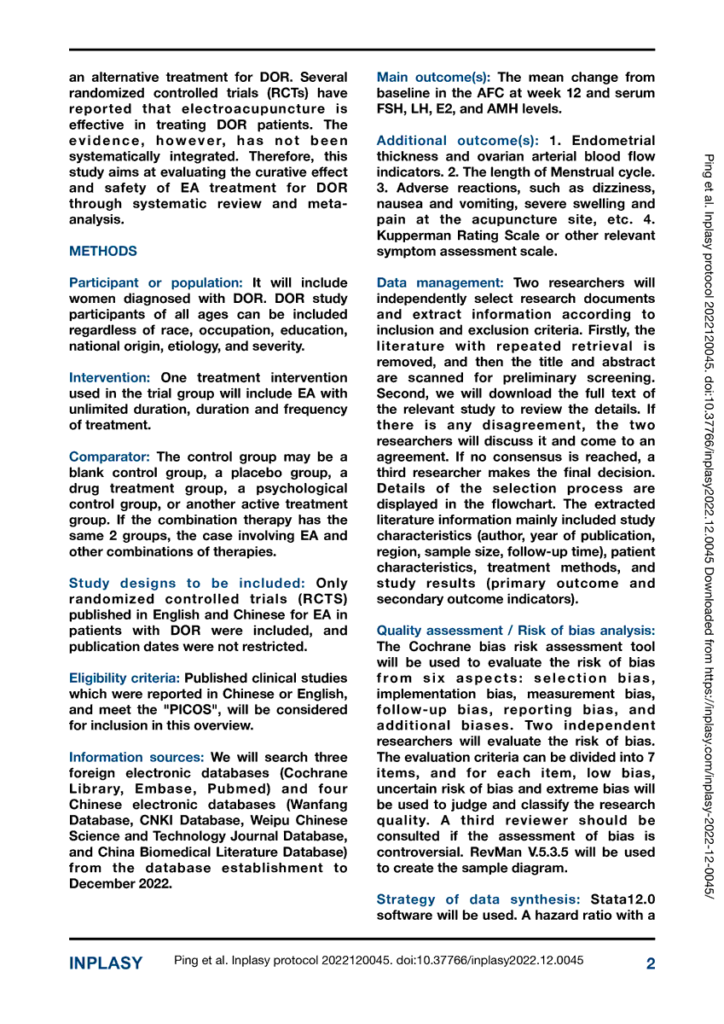 an alternative treatment for DOR. Several randomized controlled trials (RCTs) have reported that electroacupuncture is effective in treating DOR patients. The evidence, however, has not been systematically integrated. Therefore, this study aims at evaluating the curative effect and safety of EA treatment for DOR through systematic review and meta-analysis.

METHODS

Participant or population: It will include women diagnosed with DOR. DOR study participants of all ages can be included regardless of race, occupation, education, national origin, etiology, and severity.

Intervention: One treatment intervention used in the trial group will include EA with unlimited duration, duration and frequency of treatment.

Comparator: The control group may be a blank control group, a placebo group, a drug treatment group, a psychological control group, or another active treatment group. If the combination therapy has the same 2 groups, the case involving EA and other combinations of therapies.

Study designs to be included: Only randomized controlled trials (RCTS) published in English and Chinese for EA in patients with DOR were included, and publication dates were not restricted.

Eligibility criteria: Published clinical studies which were reported in Chinese or English, and meet the "PICOS", will be considered for inclusion in this overview.

Information sources: We will search three foreign electronic databases (Cochrane Library, Embase, Pubmed) and four Chinese electronic databases (Wanfang Database, CNKI Database, Weipu Chinese Science and Technology Journal Database, and China Biomedical Literature Database) from the database establishment to December 2022.

Main outcome(s): The mean change from baseline in the AFC at week 12 and serum FSH, LH, E2, and AMH levels.

Additional outcome(s): 1. Endometrial thickness and ovarian arterial blood flow indicators. 2. The length of Menstrual cycle. 3. Adverse reactions, such as dizziness, nausea and vomiting, severe swelling and pain at the acupuncture site, etc. 4. Kupperman Rating Scale or other relevant symptom assessment scale.

Data management: Two researchers will independently select research documents and extract information according to inclusion and exclusion criteria. Firstly, the literature with repeated retrieval is removed, and then the title and abstract are scanned for preliminary screening. Second, we will download the full text of the relevant study to review the details. If there is any disagreement, the two researchers will discuss it and come to an agreement. If no consensus is reached, a third researcher makes the final decision. Details of the selection process are displayed in the flowchart. The extracted literature information mainly included study characteristics (author, year of publication, region, sample size, follow-up time), patient characteristics, treatment methods, and study results (primary outcome and secondary outcome indicators).

Quality assessment / Risk of bias analysis: The Cochrane bias risk assessment tool will be used to evaluate the risk of bias from six aspects: selection bias, implementation bias, measurement bias, follow-up bias, reporting bias, and additional biases. Two independent researchers will evaluate the risk of bias. The evaluation criteria can be divided into 7 items, and for each item, low bias, uncertain risk of bias and extreme bias will be used to judge and classify the research quality. A third reviewer should be consulted if the assessment of bias is controversial. RevMan V.5.3.5 will be used to create the sample diagram.

Strategy of data synthesis: Stata12.0 software will be used. A hazard ratio with a

Ping et al. Inplasy protocol 2022120045. doi:10.37766/inplasy2022.12.0045 Downloaded from https://inplasy.com/inplasy-2022-12-0045/

INPLASY Ping et al. Inplasy protocol 2022120045. doi:10.37766/inplasy2022.12.0045 2